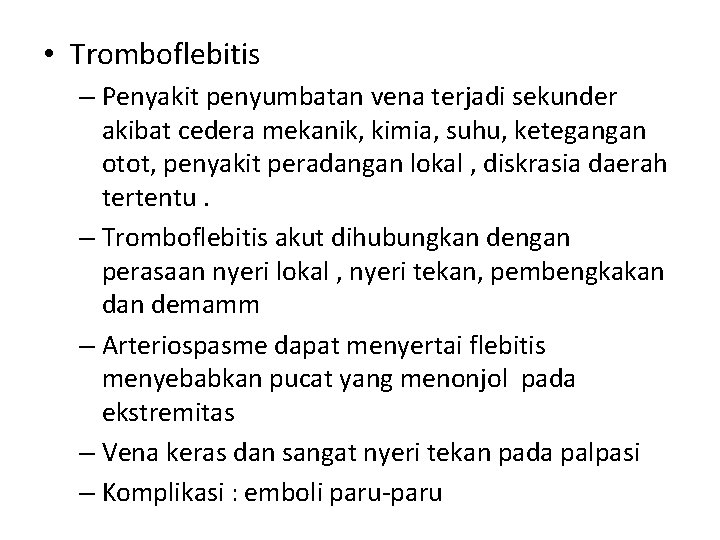 • Tromboflebitis
– Penyakit penyumbatan vena terjadi sekunder akibat cedera mekanik, kimia, suhu, ketegangan otot, penyakit peradangan lokal , diskrasia daerah tertentu .
– Tromboflebitis akut dihubungkan dengan perasaan nyeri lokal , nyeri tekan, pembengkakan dan demamm
– Arteriospasme dapat menyertai flebitis menyebabkan pucat yang menonjol pada ekstremitas
– Vena keras dan sangat nyeri tekan pada palpasi
– Komplikasi : emboli paru-paru